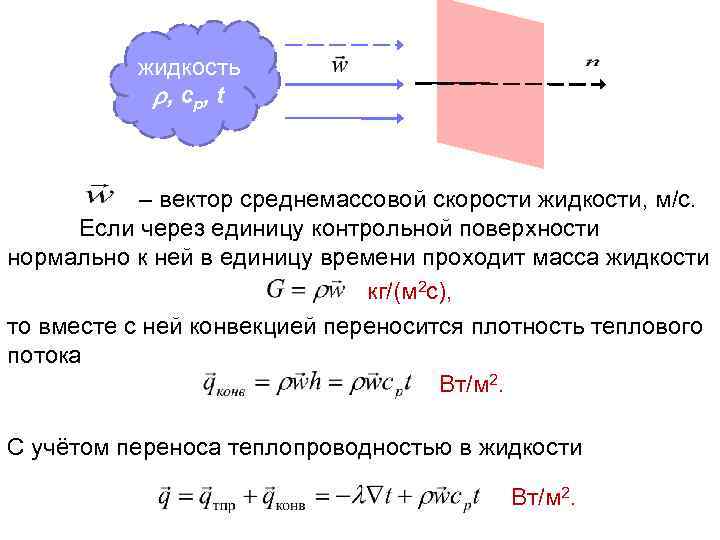 жидкость
$\rho$, $c_p$, $t$

$\vec{w}$

$n$

$\vec{w}$ – вектор среднемассовой скорости жидкости, м/с.

Если через единицу контрольной поверхности нормально к ней в единицу времени проходит масса жидкости

$G = \rho\vec{w}$ кг/(м$^2$с),

то вместе с ней конвекцией переносится плотность теплового потока

$\vec{q}_{конв} = \rho\vec{w}h = \rho\vec{w}c_p t$ Вт/м$^2$.

С учётом переноса теплопроводностью в жидкости

$\vec{q} = \vec{q}_{тпр} + \vec{q}_{конв} = -\lambda\nabla t + \rho\vec{w}c_p t$ Вт/м$^2$.